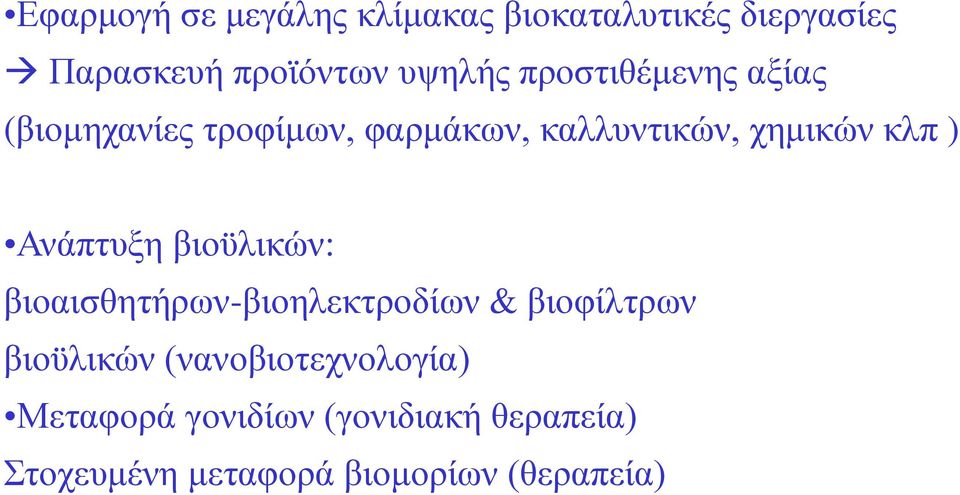 •Εφαρμογή σε μεγάλης κλίμακας βιοκαταλυτικές διεργασίες
→ Παρασκευή προϊόντων υψηλής προστιθέμενης αξίας (βιομηχανίες τροφίμων, φαρμάκων, καλλυντικών, χημικών κλπ )

•Ανάπτυξη βιοϋλικών:
βιοαισθητήρων-βιοηλεκτροδίων & βιοφίλτρων
βιοϋλικών (νανοβιοτεχνολογία)
•Μεταφορά γονιδίων (γονιδιακή θεραπεία)
Στοχευμένη μεταφορά βιομορίων (θεραπεία)